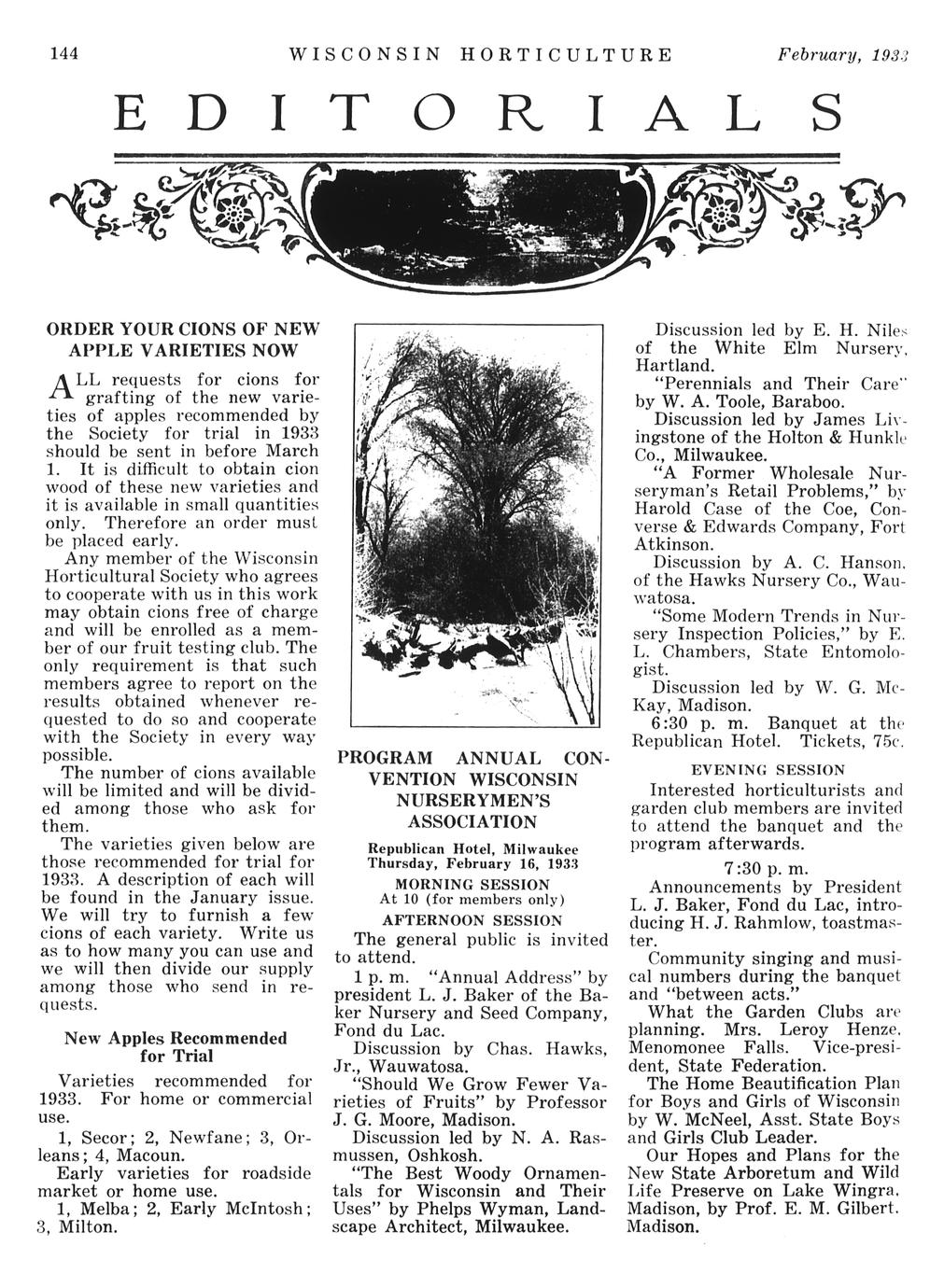 144 WISCONSIN HORTICULTURE February, 1933

EDITORIALS

ORDER YOUR CIONS OF NEW APPLE VARIETIES NOW

ALL requests for cions for grafting of the new varieties of apples recommended by the Society for trial in 1933 should be sent in before March 1. It is difficult to obtain cion wood of these new varieties and it is available in small quantities only. Therefore an order must be placed early.

Any member of the Wisconsin Horticultural Society who agrees to cooperate with us in this work may obtain cions free of charge and will be enrolled as a member of our fruit testing club. The only requirement is that such members agree to report on the results obtained whenever requested to do so and cooperate with the Society in every way possible.

The number of cions available will be limited and will be divided among those who ask for them.

The varieties given below are those recommended for trial for 1933. A description of each will be found in the January issue. We will try to furnish a few cions of each variety. Write us as to how many you can use and we will then divide our supply among those who send in requests.

New Apples Recommended for Trial

Varieties recommended for 1933. For home or commercial use.

1, Secor; 2, Newfane; 3, Orleans; 4, Macoun.

Early varieties for roadside market or home use.

1, Melba; 2, Early McIntosh; 3, Milton.

PROGRAM ANNUAL CONVENTION WISCONSIN NURSERYMEN'S ASSOCIATION

Republican Hotel, Milwaukee
Thursday, February 16, 1933

MORNING SESSION
At 10 (for members only)

AFTERNOON SESSION

The general public is invited to attend.

1 p. m. "Annual Address" by president L. J. Baker of the Baker Nursery and Seed Company, Fond du Lac.

Discussion by Chas. Hawks, Jr., Wauwatosa.

"Should We Grow Fewer Varieties of Fruits" by Professor J. G. Moore, Madison.

Discussion led by N. A. Rasmussen, Oshkosh.

"The Best Woody Ornamentals for Wisconsin and Their Uses" by Phelps Wyman, Landscape Architect, Milwaukee.

Discussion led by E. H. Niles of the White Elm Nursery, Hartland.

"Perennials and Their Care" by W. A. Toole, Baraboo.

Discussion led by James Livingstone of the Holton & Hunkle Co., Milwaukee.

"A Former Wholesale Nurseryman's Retail Problems," by Harold Case of the Coe, Converse & Edwards Company, Fort Atkinson.

Discussion by A. C. Hanson, of the Hawks Nursery Co., Wauwatosa.

"Some Modern Trends in Nursery Inspection Policies," by E. L. Chambers, State Entomologist.

Discussion led by W. G. McKay, Madison.

6:30 p. m. Banquet at the Republican Hotel. Tickets, 75c.

EVENING SESSION

Interested horticulturists and garden club members are invited to attend the banquet and the program afterwards.

7:30 p. m.

Announcements by President L. J. Baker, Fond du Lac, introducing H. J. Rahmlow, toastmaster.

Community singing and musical numbers during the banquet and "between acts."

What the Garden Clubs are planning. Mrs. Leroy Henze, Menomonee Falls. Vice-president, State Federation.

The Home Beautification Plan for Boys and Girls of Wisconsin by W. McNeel, Asst. State Boys and Girls Club Leader.

Our Hopes and Plans for the New State Arboretum and Wild Life Preserve on Lake Wingra, Madison, by Prof. E. M. Gilbert, Madison.